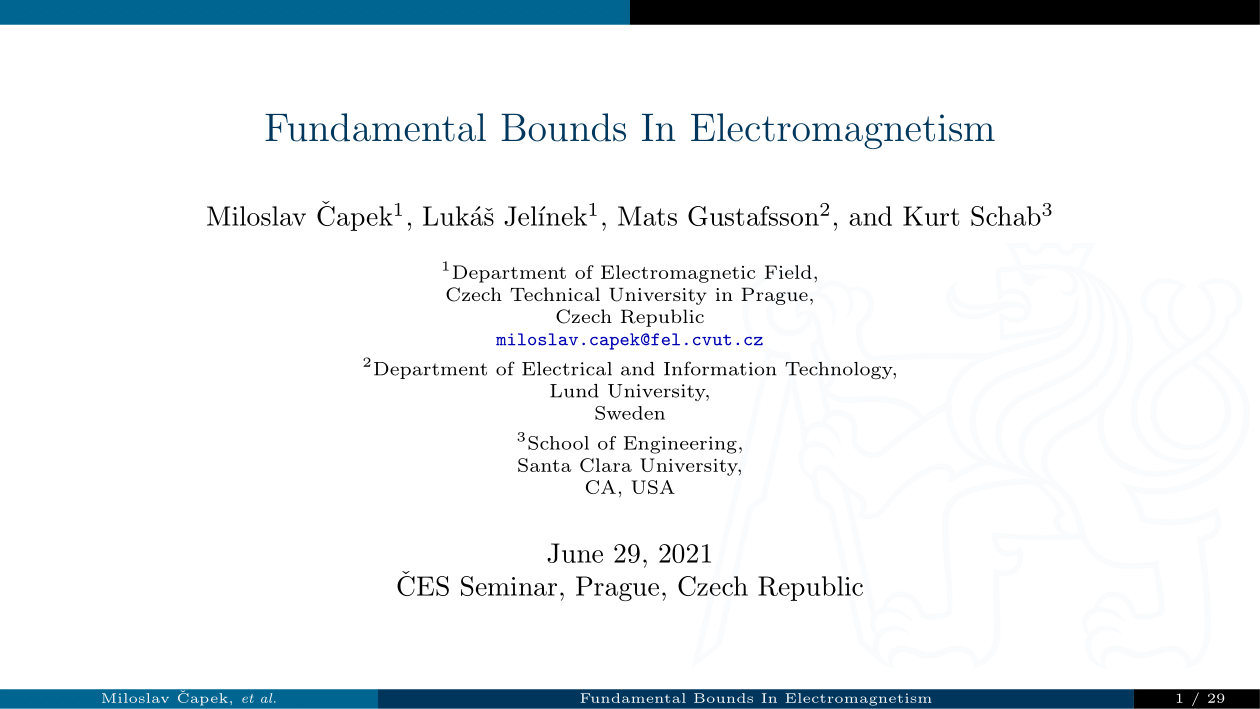 Fundamental Bounds In Electromagnetism

Miloslav Čapek$^1$, Lukáš Jelínek$^1$, Mats Gustafsson$^2$, and Kurt Schab$^3$

$^1$Department of Electromagnetic Field,
Czech Technical University in Prague,
Czech Republic
miloslav.capek@fel.cvut.cz

$^2$Department of Electrical and Information Technology,
Lund University,
Sweden

$^3$School of Engineering,
Santa Clara University,
CA, USA

June 29, 2021
ČES Seminar, Prague, Czech Republic

Miloslav Čapek, et al. Fundamental Bounds In Electromagnetism 1 / 29